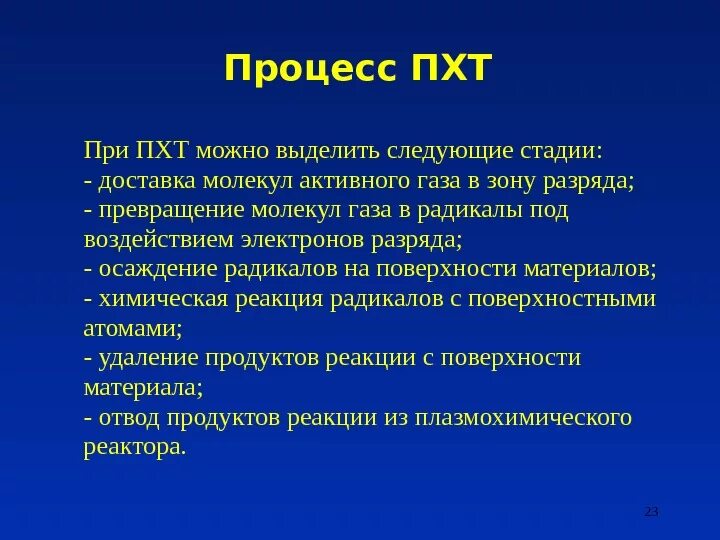 Процесс ПХТ

При ПХТ можно выделить следующие стадии:
- доставка молекул активного газа в зону разряда;
- превращение молекул газа в радикалы под воздействием электронов разряда;
- осаждение радикалов на поверхности материалов;
- химическая реакция радикалов с поверхностными атомами;
- удаление продуктов реакции с поверхности материала;
- отвод продуктов реакции из плазмохимического реактора.

23